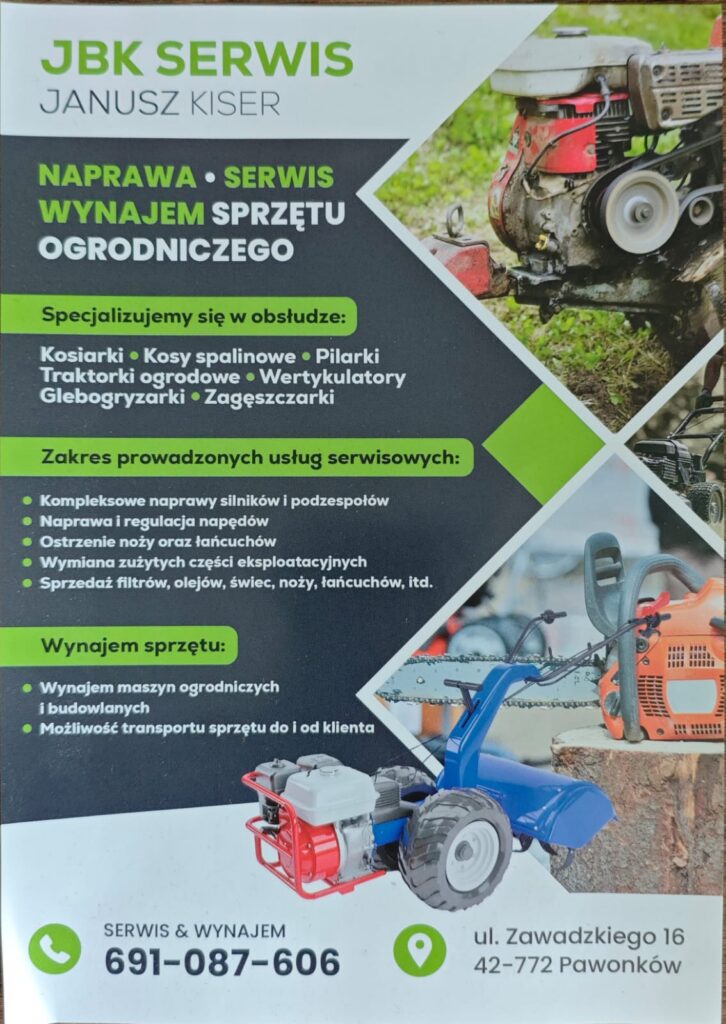 JBK SERWIS
JANUSZ KISER

NAPRAWA • SERWIS
WYNAJEM SPRZĘTU
OGRODNICZEGO

Specjalizujemy się w obsłudze:

Kosiarki • Kosy spalinowe • Pilarki
Traktorki ogrodowe • Wertykulatory
Glebogryzarki • Zagęszczarki

Zakres prowadzonych usług serwisowych:

• Kompleksowe naprawy silników i podzespołów
• Naprawa i regulacja napędów
• Ostrzenie noży oraz łańcuchów
• Wymiana zużytych części eksploatacyjnych
• Sprzedaż filtrów, olejów, świec, noży, łańcuchów, itd.

Wynajem sprzętu:

• Wynajem maszyn ogrodniczych i budowlanych
• Możliwość transportu sprzętu do i od klienta

SERWIS & WYNAJEM
691-087-606

ul. Zawadzkiego 16
42-772 Pawonków